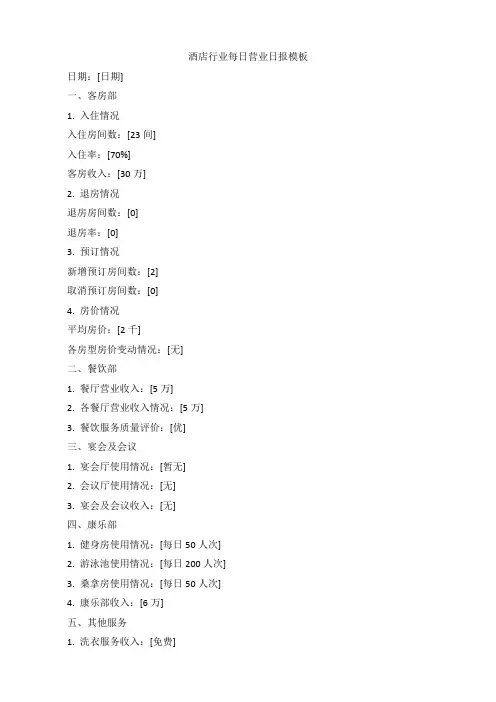 酒店行业每日营业日报模板

日期：[日期]

一、客房部

1. 入住情况

入住房间数：[23 间]

入住率：[70%]

客房收入：[30 万]

2. 退房情况

退房房间数：[0]

退房率：[0]

3. 预订情况

新增预订房间数：[2]

取消预订房间数：[0]

4. 房价情况

平均房价：[2 千]

各房型房价变动情况：[无]

二、餐饮部

1. 餐厅营业收入：[5 万]

2. 各餐厅营业收入情况：[5 万]

3. 餐饮服务质量评价：[优]

三、宴会及会议

1. 宴会厅使用情况：[暂无]

2. 会议厅使用情况：[无]

3. 宴会及会议收入：[无]

四、康乐部

1. 健身房使用情况：[每日 50 人次]

2. 游泳池使用情况：[每日 200 人次]

3. 桑拿房使用情况：[每日 50 人次]

4. 康乐部收入：[6 万]

五、其他服务

1. 洗衣服务收入：[免费]